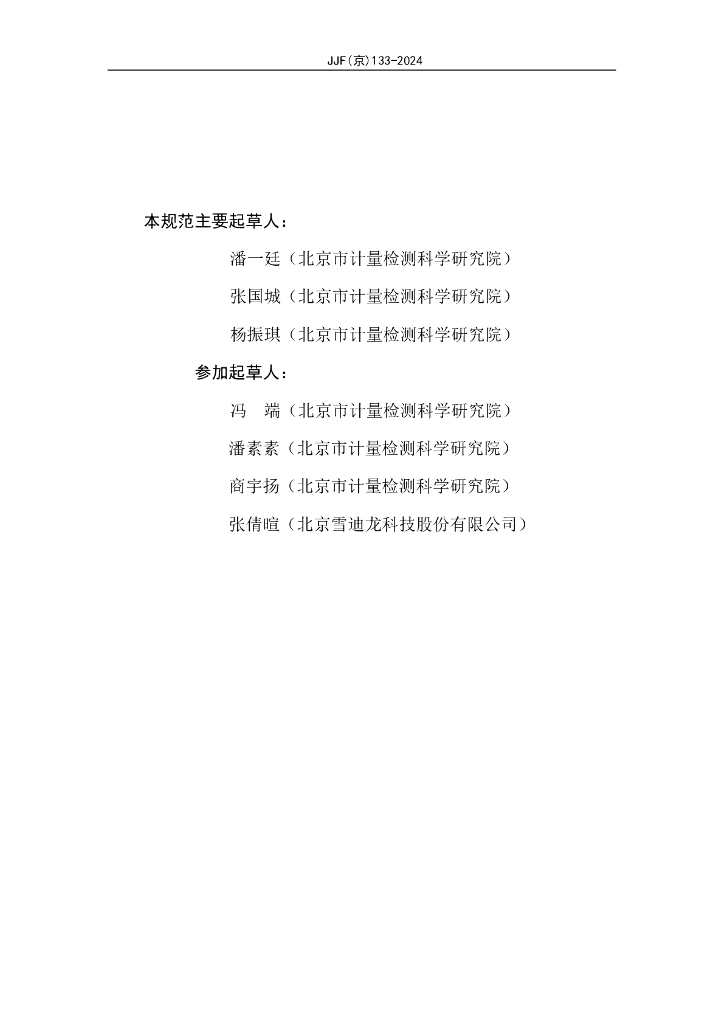 JJF(京)133-2024

本规范主要起草人：

潘一廷（北京市计量检测科学研究院）

张国城（北京市计量检测科学研究院）

杨振琪（北京市计量检测科学研究院）

参加起草人：

冯　端（北京市计量检测科学研究院）

潘素素（北京市计量检测科学研究院）

商宇扬（北京市计量检测科学研究院）

张倩暄（北京雪迪龙科技股份有限公司）